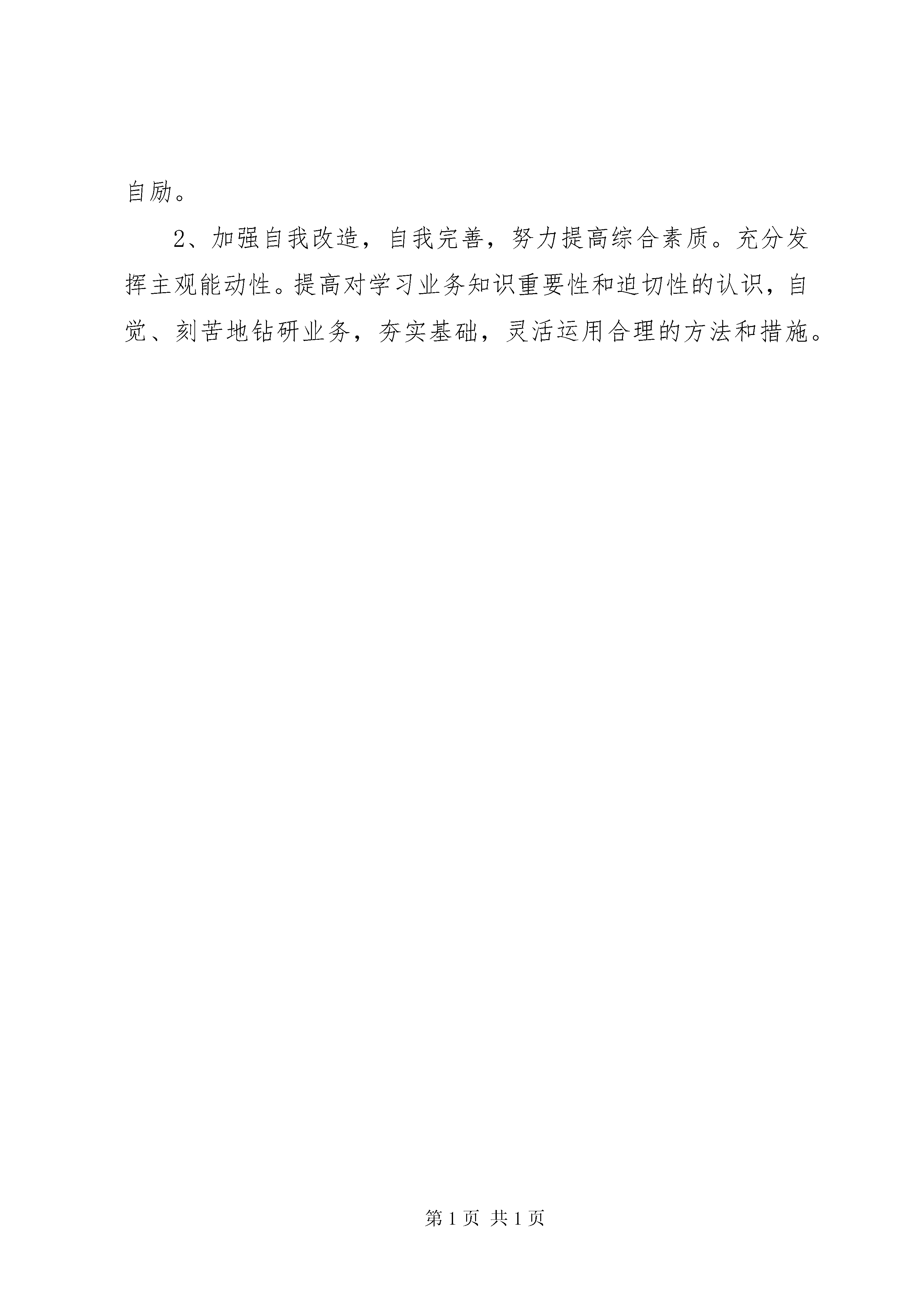 自励。

2、加强自我改造，自我完善，努力提高综合素质。充分发挥主观能动性。提高对学习业务知识重要性和迫切性的认识，自觉、刻苦地钻研业务，夯实基础，灵活运用合理的方法和措施。

第 1 页 共 1 页